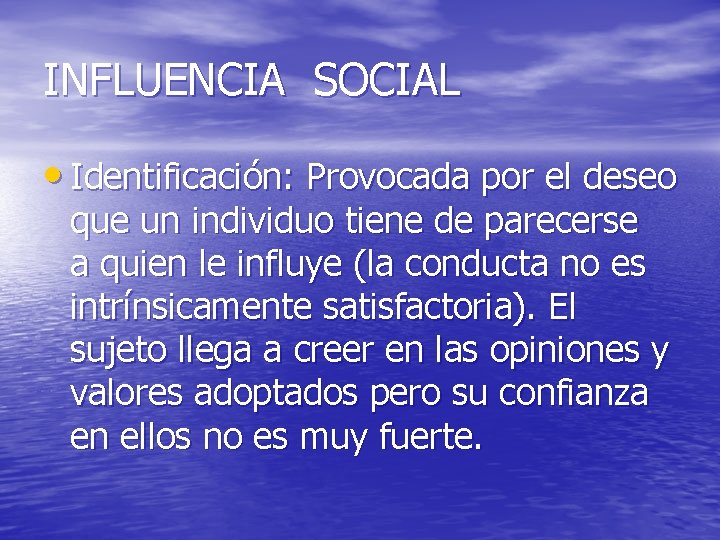 INFLUENCIA SOCIAL

• Identificación: Provocada por el deseo que un individuo tiene de parecerse a quien le influye (la conducta no es intrínsicamente satisfactoria). El sujeto llega a creer en las opiniones y valores adoptados pero su confianza en ellos no es muy fuerte.